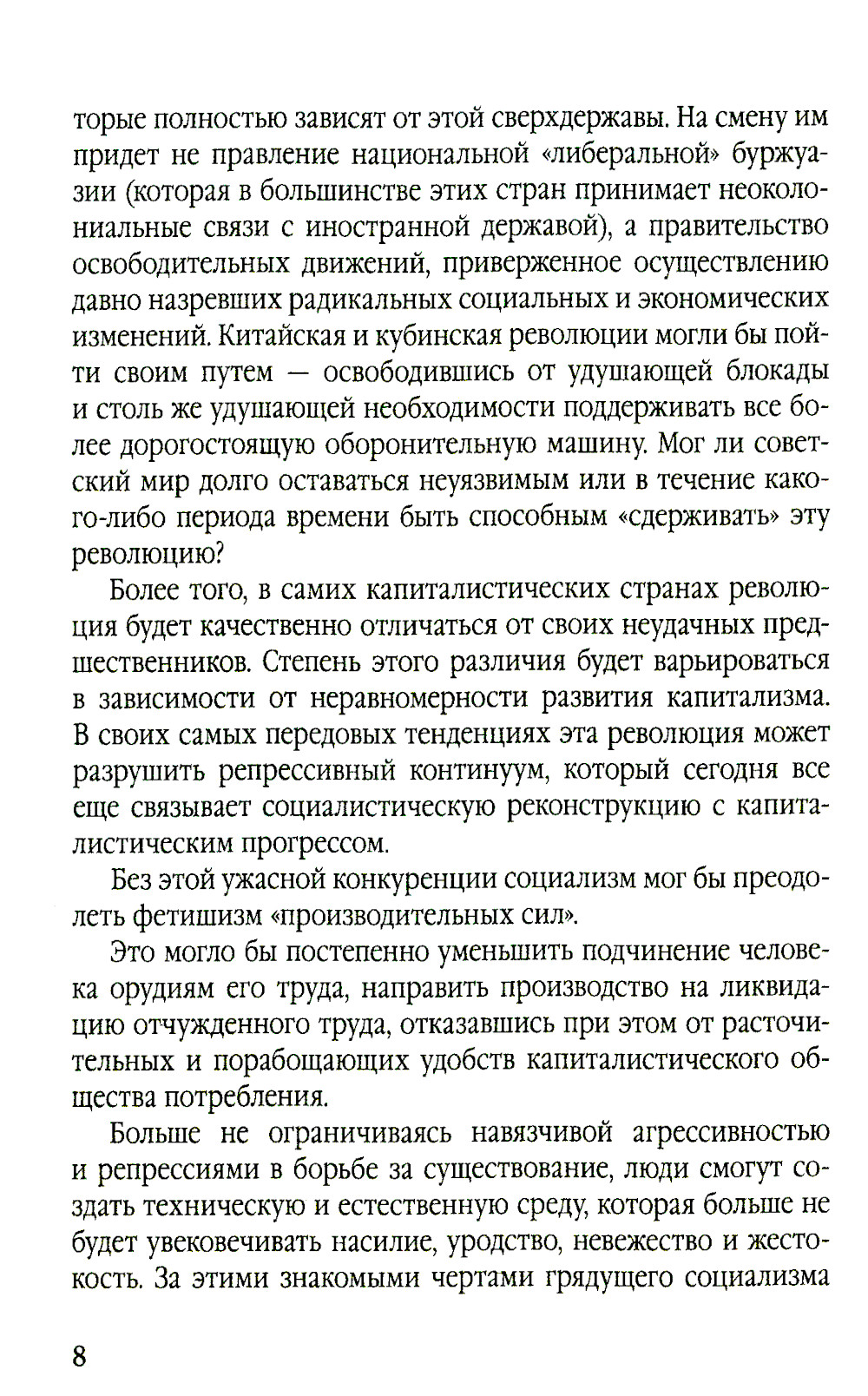 торые полностью зависят от этой сверхдержавы. На смену им придет не правление национальной «либеральной» буржуазии (которая в большинстве этих стран принимает неоколониальные связи с иностранной державой), а правительство освободительных движений, приверженное осуществлению давно назревших радикальных социальных и экономических изменений. Китайская и кубинская революции могли бы пойти своим путем — освободившись от удушающей блокады и столь же удушающей необходимости поддерживать все более дорогостоящую оборонительную машину. Мог ли советский мир долго оставаться неуязвимым или в течение какого-либо периода времени быть способным «сдерживать» эту революцию?

Более того, в самих капиталистических странах революция будет качественно отличаться от своих неудачных предшественников. Степень этого различия будет варьироваться в зависимости от неравномерности развития капитализма. В своих самых передовых тенденциях эта революция может разрушить репрессивный континуум, который сегодня все еще связывает социалистическую реконструкцию с капиталистическим прогрессом.

Без этой ужасной конкуренции социализм мог бы преодолеть фетишизм «производительных сил».

Это могло бы постепенно уменьшить подчинение человека орудиям его труда, направить производство на ликвидацию отчужденного труда, отказавшись при этом от расточительных и порабощающих удобств капиталистического общества потребления.

Больше не ограничиваясь навязчивой агрессивностью и репрессиями в борьбе за существование, люди смогут создать техническую и естественную среду, которая больше не будет увековечивать насилие, уродство, невежество и жестокость. За этими знакомыми чертами грядущего социализма

8